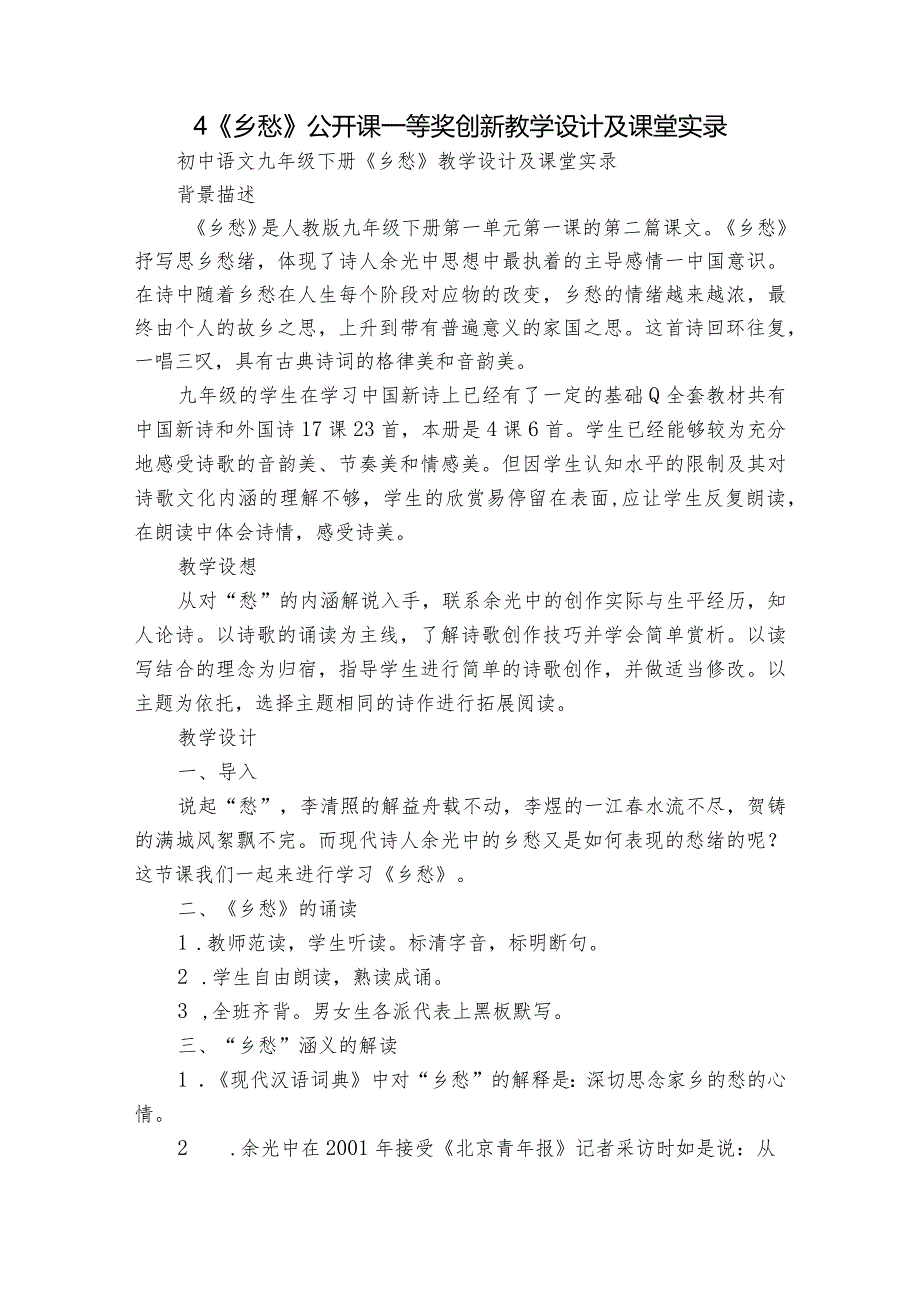 4《乡愁》公开课一等奖创新教学设计及课堂实录

初中语文九年级下册《乡愁》教学设计及课堂实录

背景描述

《乡愁》是人教版九年级下册第一单元第一课的第二篇课文。《乡愁》抒写思乡愁绪，体现了诗人余光中思想中最执着的主导感情一中国意识。在诗中随着乡愁在人生每个阶段对应物的改变，乡愁的情绪越来越浓，最终由个人的故乡之思，上升到带有普遍意义的家国之思。这首诗回环往复，一唱三叹，具有古典诗词的格律美和音韵美。

九年级的学生在学习中国新诗上已经有了一定的基础Q全套教材共有中国新诗和外国诗17课23首，本册是4课6首。学生已经能够较为充分地感受诗歌的音韵美、节奏美和情感美。但因学生认知水平的限制及其对诗歌文化内涵的理解不够，学生的欣赏易停留在表面,应让学生反复朗读，在朗读中体会诗情，感受诗美。

教学设想

从对“愁”的内涵解说入手，联系余光中的创作实际与生平经历，知人论诗。以诗歌的诵读为主线，了解诗歌创作技巧并学会简单赏析。以读写结合的理念为归宿，指导学生进行简单的诗歌创作，并做适当修改。以主题为依托，选择主题相同的诗作进行拓展阅读。

教学设计

一、导入

说起“愁”，李清照的解益舟载不动，李煜的一江春水流不尽，贺铸的满城风絮飘不完。而现代诗人余光中的乡愁又是如何表现的愁绪的呢？这节课我们一起来进行学习《乡愁》。

二、《乡愁》的诵读

1.教师范读，学生听读。标清字音，标明断句。

2.学生自由朗读，熟读成诵。

3,全班齐背。男女生各派代表上黑板默写。

三、“乡愁”涵义的解读

1.《现代汉语词典》中对“乡愁”的解释是：深切思念家乡的愁的心情。

2　.余光中在2001年接受《北京青年报》记者采访时如是说：从